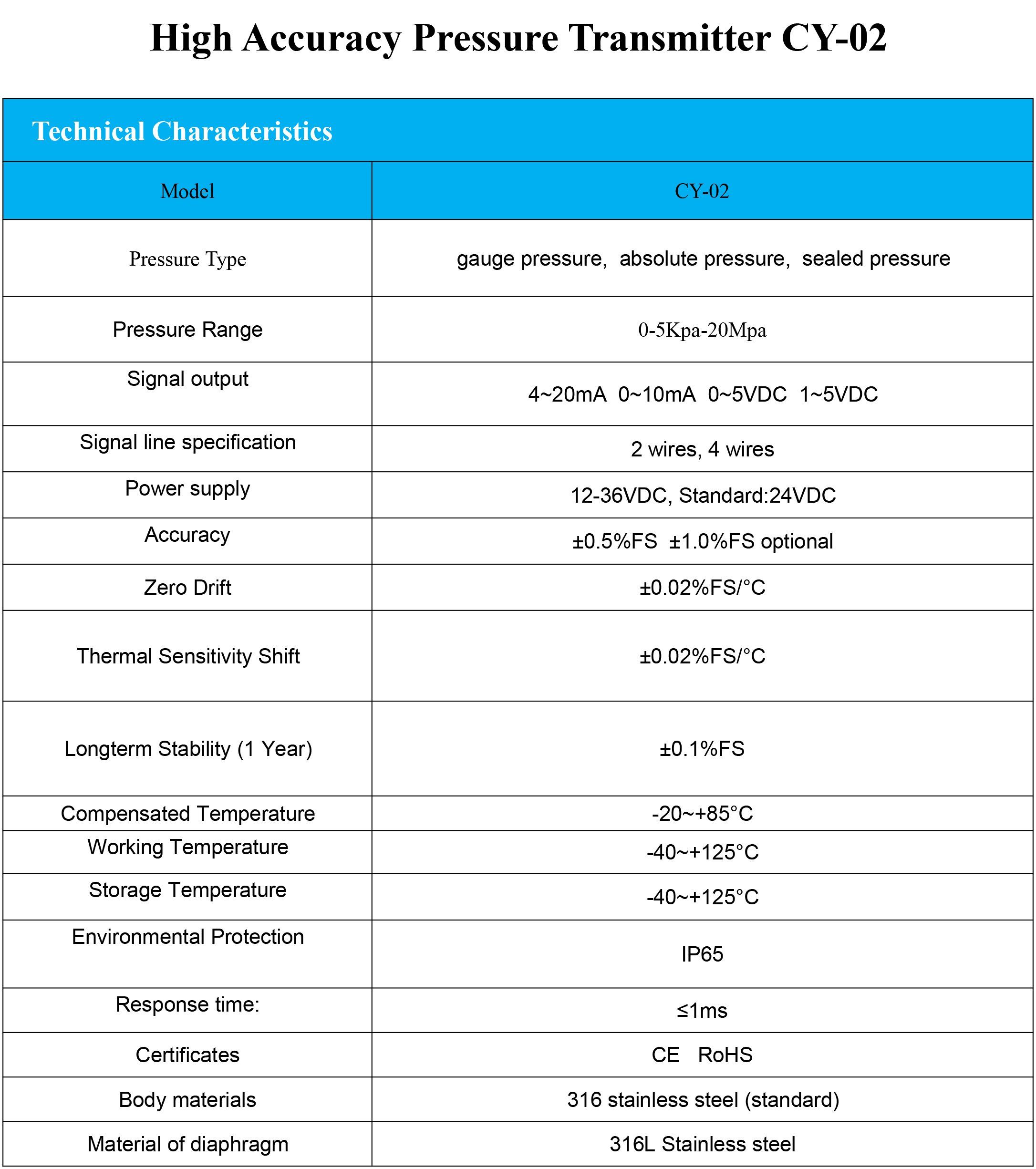 High Accuracy Pressure Transmitter CY-02

Technical Characteristics

| Model | CY-02 |
|---|---|
| Pressure Type | gauge pressure, absolute pressure, sealed pressure |
| Pressure Range | 0-5Kpa-20Mpa |
| Signal output | 4~20mA 0~10mA 0~5VDC 1~5VDC |
| Signal line specification | 2 wires, 4 wires |
| Power supply | 12-36VDC, Standard:24VDC |
| Accuracy | ±0.5%FS ±1.0%FS optional |
| Zero Drift | ±0.02%FS/°C |
| Thermal Sensitivity Shift | ±0.02%FS/°C |
| Longterm Stability (1 Year) | ±0.1%FS |
| Compensated Temperature | -20~+85°C |
| Working Temperature | -40~+125°C |
| Storage Temperature | -40~+125°C |
| Environmental Protection | IP65 |
| Response time: | ≤1ms |
| Certificates | CE RoHS |
| Body materials | 316 stainless steel (standard) |
| Material of diaphragm | 316L Stainless steel |